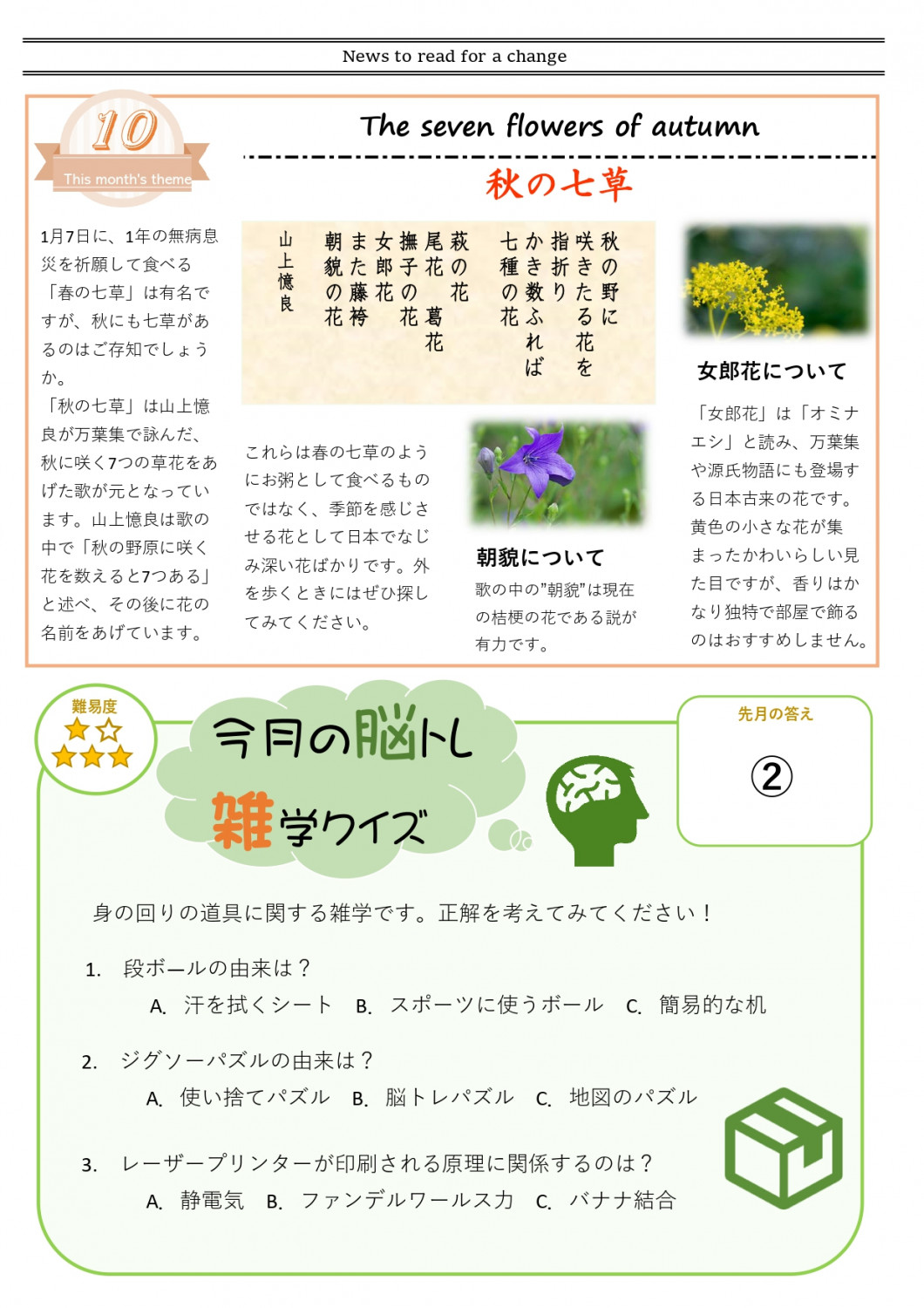 News to read for a change

10
This month's theme

The seven flowers of autumn

秋の七草

1月7日に、1年の無病息災を祈願して食べる「春の七草」は有名ですが、秋にも七草があるのはご存知でしょうか。
「秋の七草」は山上憶良が万葉集で詠んだ、秋に咲く7つの草花をあげた歌が元となっています。山上憶良は歌の中で「秋の野原に咲く花を数えると7つある」と述べ、その後に花の名前をあげています。

秋の野に
咲きたる花を
指折り
かき数ふれば
七種の花

萩の花
尾花 葛花
撫子の花
女郎花
また藤袴
朝貌の花

山上憶良

これらは春の七草のようにお粥として食べるものではなく、季節を感じさせる花として日本でなじみ深い花ばかりです。外を歩くときにはぜひ探してみてください。

朝貌について
歌の中の"朝貌"は現在の桔梗の花である説が有力です。

女郎花について
「女郎花」は「オミナエシ」と読み、万葉集や源氏物語にも登場する日本古来の花です。黄色の小さな花が集まったかわいらしい見た目ですが、香りはかなり独特で部屋で飾るのはおすすめしません。

難易度

今月の脳トレ
雑学クイズ

先月の答え
②

身の回りの道具に関する雑学です。正解を考えてみてください！

1. 段ボールの由来は？
A. 汗を拭くシート B. スポーツに使うボール C. 簡易的な机

2. ジグソーパズルの由来は？
A. 使い捨てパズル B. 脳トレパズル C. 地図のパズル

3. レーザープリンターが印刷される原理に関係するのは？
A. 静電気 B. ファンデルワールス力 C. バナナ結合